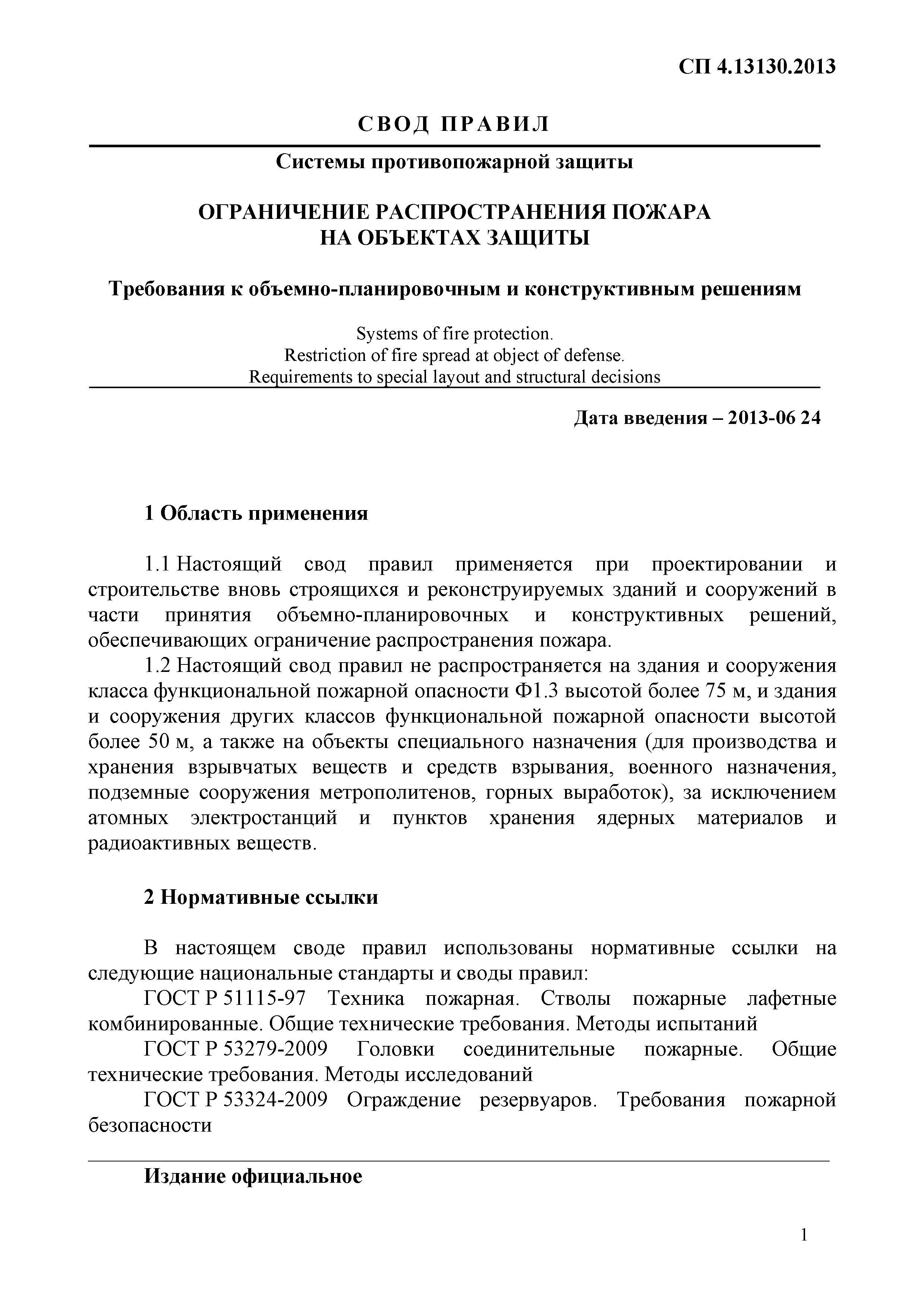 СП 4.13130.2013

СВОД ПРАВИЛ

Системы противопожарной защиты

ОГРАНИЧЕНИЕ РАСПРОСТРАНЕНИЯ ПОЖАРА НА ОБЪЕКТАХ ЗАЩИТЫ

Требования к объемно-планировочным и конструктивным решениям

Systems of fire protection.
Restriction of fire spread at object of defense.
Requirements to special layout and structural decisions

Дата введения – 2013-06 24

1 Область применения

1.1 Настоящий свод правил применяется при проектировании и строительстве вновь строящихся и реконструируемых зданий и сооружений в части принятия объемно-планировочных и конструктивных решений, обеспечивающих ограничение распространения пожара.

1.2 Настоящий свод правил не распространяется на здания и сооружения класса функциональной пожарной опасности Ф1.3 высотой более 75 м, и здания и сооружения других классов функциональной пожарной опасности высотой более 50 м, а также на объекты специального назначения (для производства и хранения взрывчатых веществ и средств взрывания, военного назначения, подземные сооружения метрополитенов, горных выработок), за исключением атомных электростанций и пунктов хранения ядерных материалов и радиоактивных веществ.

2 Нормативные ссылки

В настоящем своде правил использованы нормативные ссылки на следующие национальные стандарты и своды правил:

ГОСТ Р 51115-97 Техника пожарная. Стволы пожарные лафетные комбинированные. Общие технические требования. Методы испытаний

ГОСТ Р 53279-2009 Головки соединительные пожарные. Общие технические требования. Методы исследований

ГОСТ Р 53324-2009 Ограждение резервуаров. Требования пожарной безопасности

Издание официальное

1